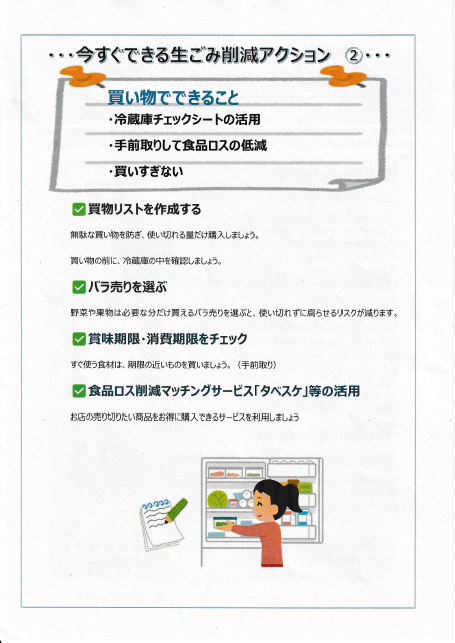 ・・・今すぐできる生ごみ削減アクション　②・・・

買い物でできること
・冷蔵庫チェックシートの活用
・手前取りして食品ロスの低減
・買いすぎない

買物リストを作成する

無駄な買い物を防ぎ、使い切れる量だけ購入しましょう。

買い物の前に、冷蔵庫の中を確認しましょう。

バラ売りを選ぶ

野菜や果物は必要な分だけ買えるバラ売りを選ぶと、使い切れずに腐らせるリスクが減ります。

賞味期限・消費期限をチェック

すぐ使う食材は、期限の近いものを買いましょう。（手前取り）

食品ロス削減マッチングサービス「タベスケ」等の活用

お店の売り切りたい商品をお得に購入できるサービスを利用しましょう